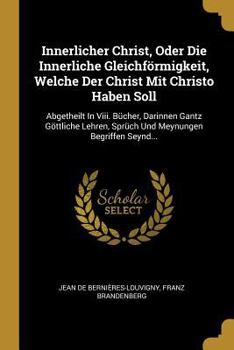 Innerlicher Christ, Oder Die Innerliche Gleichförmigkeit, Welche Der Christ Mit Christo Haben Soll

Abgetheilt In Viii. Bücher, Darinnen Gantz Göttliche Lehren, Sprüch Und Meynungen Begriffen Seynd...

Scholar SELECT

JEAN DE BERNIÈRES-LOUVIGNY, FRANZ BRANDENBERG